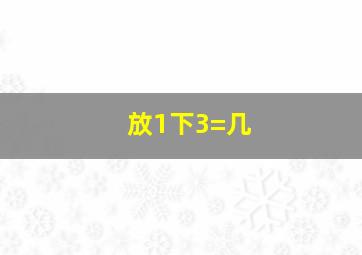 放1下3=几